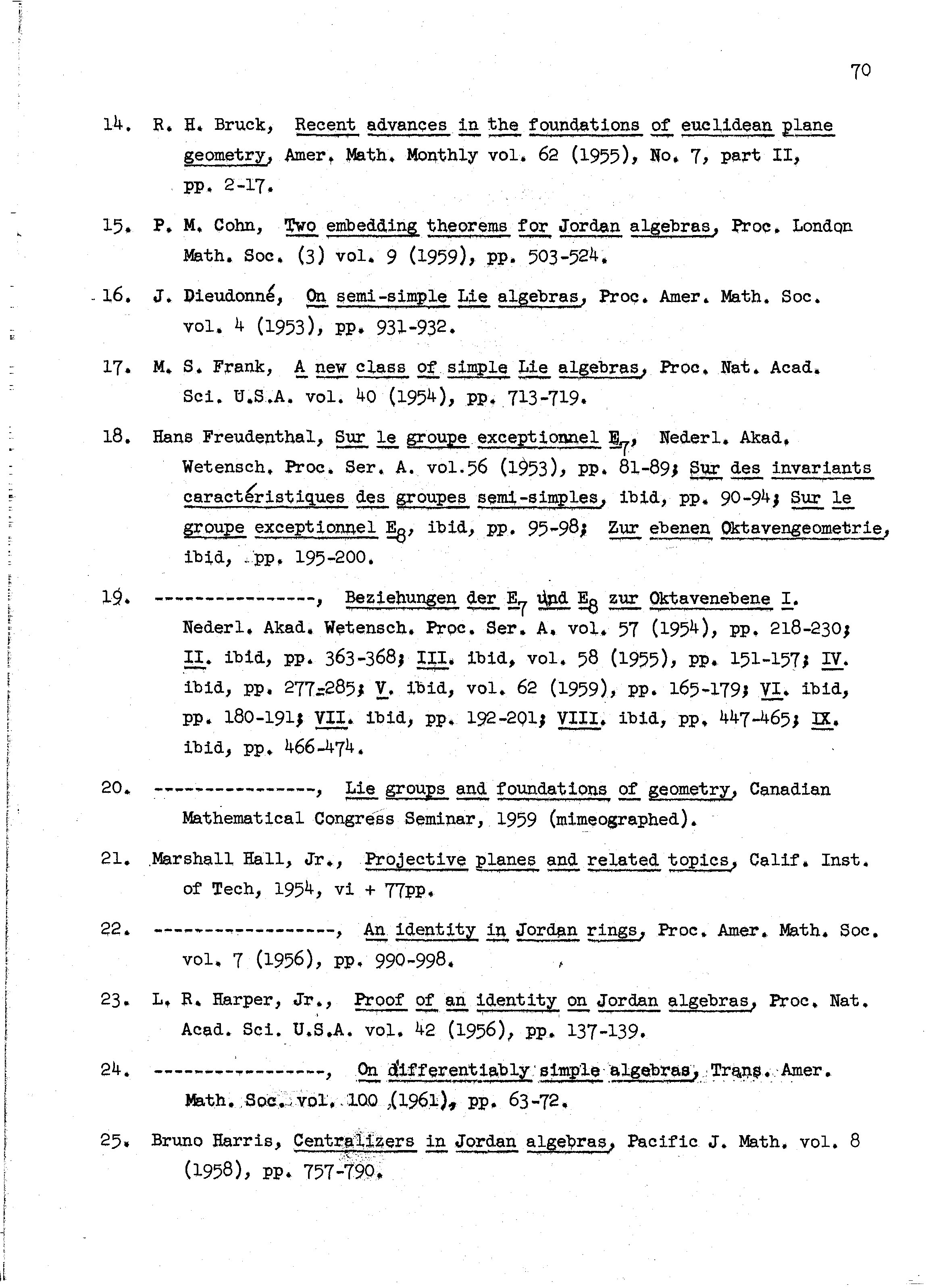 70

14. R. H. Bruck, Recent advances in the foundations of euclidean plane geometry, Amer. Math. Monthly vol. 62 (1955), No. 7, part II, pp. 2-17.

15. P. M. Cohn, Two embedding theorems for Jordan algebras, Proc. London Math. Soc. (3) vol. 9 (1959), pp. 503-524.

16. J. Dieudonné, On semi-simple Lie algebras, Proc. Amer. Math. Soc. vol. 4 (1953), pp. 931-932.

17. M. S. Frank, A new class of simple Lie algebras, Proc. Nat. Acad. Sci. U.S.A. vol. 40 (1954), pp. 713-719.

18. Hans Freudenthal, Sur le groupe exceptionnel $E_7$, Nederl. Akad. Wetensch. Proc. Ser. A. vol.56 (1953), pp. 81-89; Sur des invariants caractéristiques des groupes semi-simples, ibid, pp. 90-94; Sur le groupe exceptionnel $E_8$, ibid, pp. 95-98; Zur ebenen Oktavengeometrie, ibid, pp. 195-200.

19. ----------------, Beziehungen der $E_7$ und $E_8$ zur Oktavenebene I. Nederl. Akad. Wetensch. Proc. Ser. A. vol. 57 (1954), pp. 218-230; II. ibid, pp. 363-368; III. ibid, vol. 58 (1955), pp. 151-157; IV. ibid, pp. 277-285; V. ibid, vol. 62 (1959), pp. 165-179; VI. ibid, pp. 180-191; VII. ibid, pp. 192-201; VIII. ibid, pp. 447-465; IX. ibid, pp. 466-474.

20. ----------------, Lie groups and foundations of geometry, Canadian Mathematical Congress Seminar, 1959 (mimeographed).

21. Marshall Hall, Jr., Projective planes and related topics, Calif. Inst. of Tech, 1954, vi + 77pp.

22. ------------------, An identity in Jordan rings, Proc. Amer. Math. Soc. vol. 7 (1956), pp. 990-998.

23. L. R. Harper, Jr., Proof of an identity on Jordan algebras, Proc. Nat. Acad. Sci. U.S.A. vol. 42 (1956), pp. 137-139.

24. -----------------, On differentiably simple algebras, Trans. Amer. Math. Soc. vol. 100 (1961), pp. 63-72.

25. Bruno Harris, Centralizers in Jordan algebras, Pacific J. Math. vol. 8 (1958), pp. 757-790.